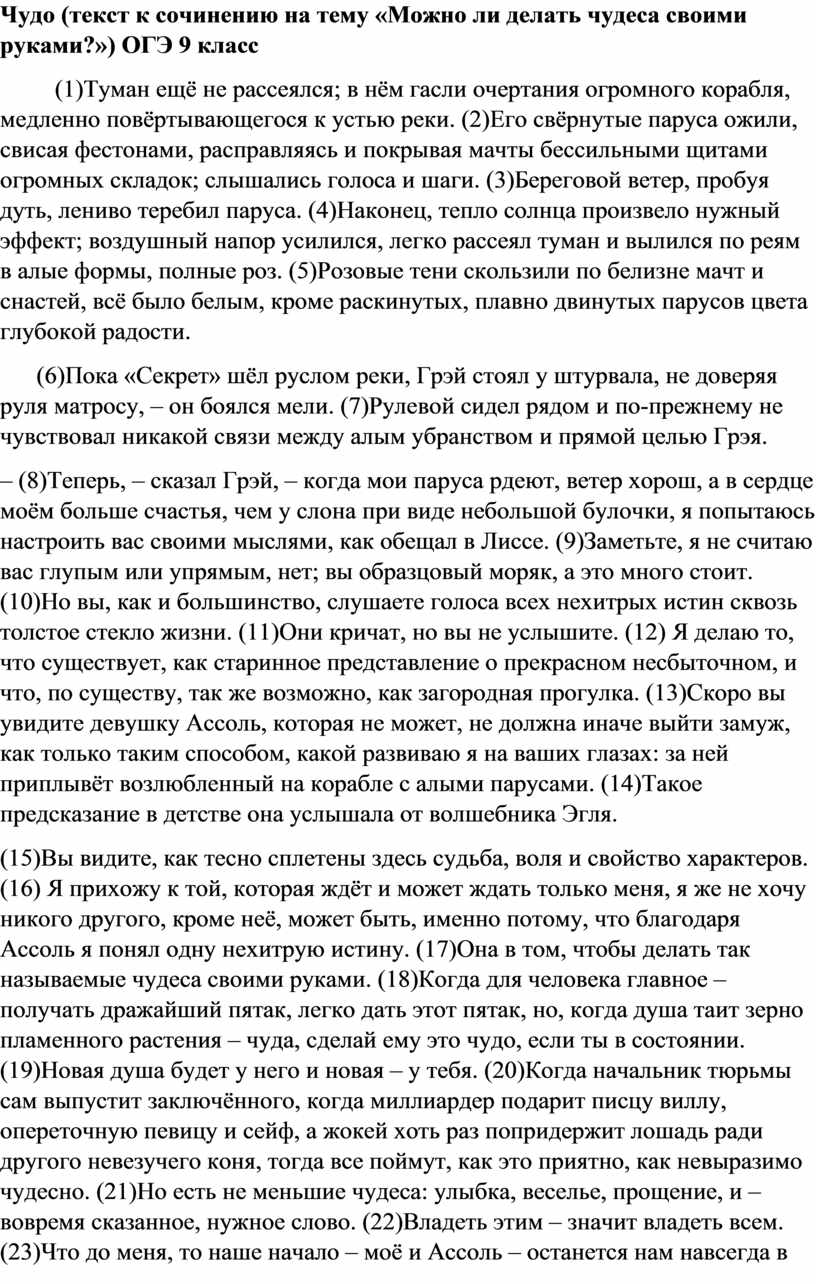 Чудо (текст к сочинению на тему «Можно ли делать чудеса своими руками?») ОГЭ 9 класс

(1)Туман ещё не рассеялся; в нём гасли очертания огромного корабля, медленно повёртывающегося к устью реки. (2)Его свёрнутые паруса ожили, свисая фестонами, расправляясь и покрывая мачты бессильными щитами огромных складок; слышались голоса и шаги. (3)Береговой ветер, пробуя дуть, лениво теребил паруса. (4)Наконец, тепло солнца произвело нужный эффект; воздушный напор усилился, легко рассеял туман и вылился по реям в алые формы, полные роз. (5)Розовые тени скользили по белизне мачт и снастей, всё было белым, кроме раскинутых, плавно двинутых парусов цвета глубокой радости.

(6)Пока «Секрет» шёл руслом реки, Грэй стоял у штурвала, не доверяя руля матросу, – он боялся мели. (7)Рулевой сидел рядом и по-прежнему не чувствовал никакой связи между алым убранством и прямой целью Грэя.

– (8)Теперь, – сказал Грэй, – когда мои паруса рдеют, ветер хорош, а в сердце моём больше счастья, чем у слона при виде небольшой булочки, я попытаюсь настроить вас своими мыслями, как обещал в Лиссе. (9)Заметьте, я не считаю вас глупым или упрямым, нет; вы образцовый моряк, а это много стоит. (10)Но вы, как и большинство, слушаете голоса всех нехитрых истин сквозь толстое стекло жизни. (11)Они кричат, но вы не услышите. (12) Я делаю то, что существует, как старинное представление о прекрасном несбыточном, и что, по существу, так же возможно, как загородная прогулка. (13)Скоро вы увидите девушку Ассоль, которая не может, не должна иначе выйти замуж, как только таким способом, какой развиваю я на ваших глазах: за ней приплывёт возлюбленный на корабле с алыми парусами. (14)Такое предсказание в детстве она услышала от волшебника Эгля.

(15)Вы видите, как тесно сплетены здесь судьба, воля и свойство характеров. (16) Я прихожу к той, которая ждёт и может ждать только меня, я же не хочу никого другого, кроме неё, может быть, именно потому, что благодаря Ассоль я понял одну нехитрую истину. (17)Она в том, чтобы делать так называемые чудеса своими руками. (18)Когда для человека главное – получать дражайший пятак, легко дать этот пятак, но, когда душа таит зерно пламенного растения – чуда, сделай ему это чудо, если ты в состоянии. (19)Новая душа будет у него и новая – у тебя. (20)Когда начальник тюрьмы сам выпустит заключённого, когда миллиардер подарит писцу виллу, опереточную певицу и сейф, а жокей хоть раз попридержит лошадь ради другого невезучего коня, тогда все поймут, как это приятно, как невыразимо чудесно. (21)Но есть не меньшие чудеса: улыбка, веселье, прощение, и – вовремя сказанное, нужное слово. (22)Владеть этим – значит владеть всем. (23)Что до меня, то наше начало – моё и Ассоль – останется нам навсегда в